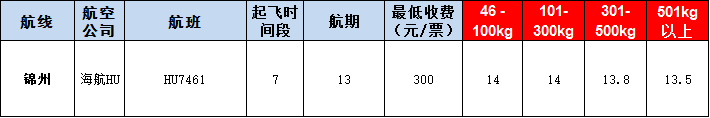 | 航线 | 航空公司 | 航班 | 起飞时间段 | 航期 | 最低收费（元/票） | 46 - 100kg | 101- 300kg | 301- 500kg | 501kg 以上 |
|---|---|---|---|---|---|---|---|---|---|
| 锦州 | 海航HU | HU7461 | 7 | 13 | 300 | 14 | 14 | 13.8 | 13.5 |